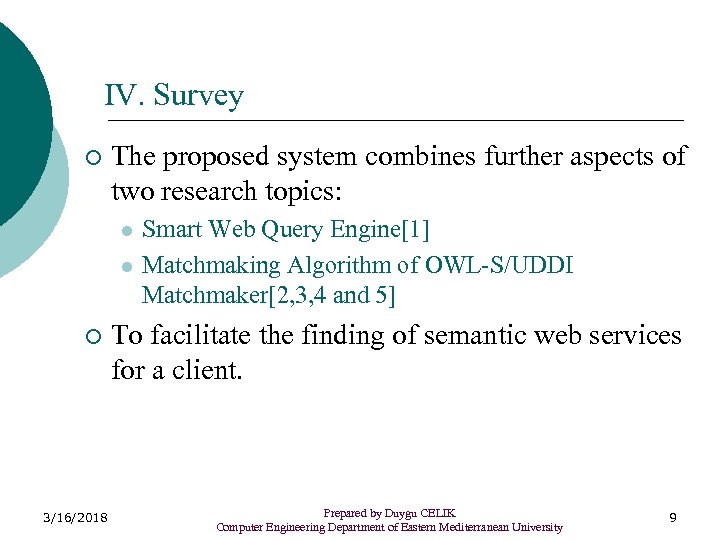 IV. Survey

The proposed system combines further aspects of two research topics:

Smart Web Query Engine[1]

Matchmaking Algorithm of OWL-S/UDDI Matchmaker[2,3,4 and 5]

To facilitate the finding of semantic web services for a client.

3/16/2018

Prepared by Duygu CELIK
Computer Engineering Department of Eastern Mediterranean University

9